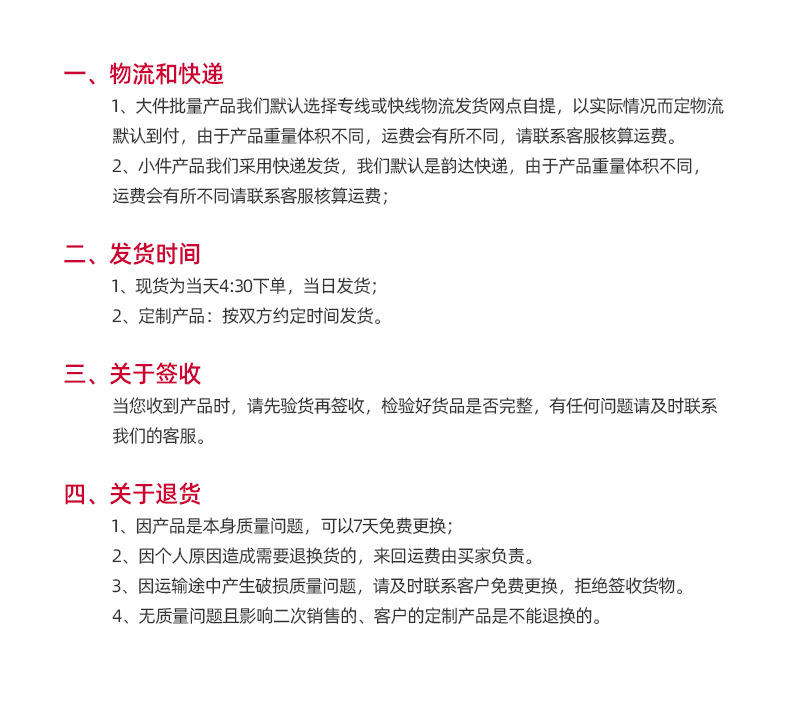 一、物流和快递

1、大件批量产品我们默认选择专线或快线物流发货网点自提，以实际情况而定物流默认到付，由于产品重量体积不同，运费会有所不同，请联系客服核算运费。

2、小件产品我们采用快递发货，我们默认是韵达快递，由于产品重量体积不同，运费会有所不同请联系客服核算运费；

二、发货时间

1、现货为当天4:30下单，当日发货；

2、定制产品：按双方约定时间发货。

三、关于签收

当您收到产品时，请先验货再签收，检验好货品是否完整，有任何问题请及时联系我们的客服。

四、关于退货

1、因产品是本身质量问题，可以7天免费更换；

2、因个人原因造成需要退换货的，来回运费由买家负责。

3、因运输途中产生破损质量问题，请及时联系客户免费更换，拒绝签收货物。

4、无质量问题且影响二次销售的、客户的定制产品是不能退换的。